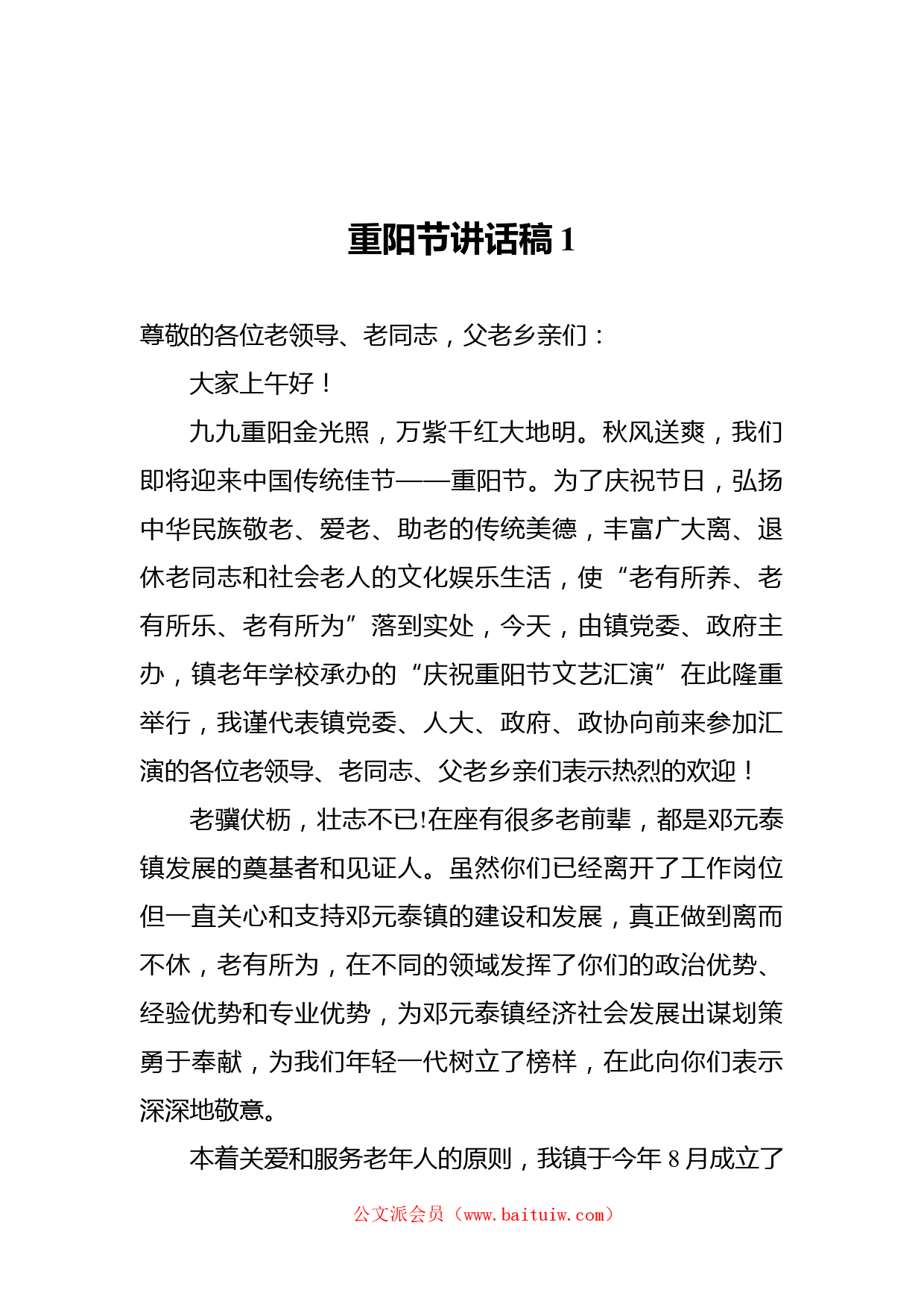 重阳节讲话稿 1

尊敬的各位老领导、老同志，父老乡亲们：

大家上午好！

九九重阳金光照，万紫千红大地明。秋风送爽，我们即将迎来中国传统佳节——重阳节。为了庆祝节日，弘扬中华民族敬老、爱老、助老的传统美德，丰富广大离、退休老同志和社会老人的文化娱乐生活，使“老有所养、老有所乐、老有所为”落到实处，今天，由镇党委、政府主办，镇老年学校承办的“庆祝重阳节文艺汇演”在此隆重举行，我谨代表镇党委、人大、政府、政协向前来参加汇演的各位老领导、老同志、父老乡亲们表示热烈的欢迎！

老骥伏枥，壮志不已!在座有很多老前辈，都是邓元泰镇发展的奠基者和见证人。虽然你们已经离开了工作岗位但一直关心和支持邓元泰镇的建设和发展，真正做到离而不休，老有所为，在不同的领域发挥了你们的政治优势、经验优势和专业优势，为邓元泰镇经济社会发展出谋划策勇于奉献，为我们年轻一代树立了榜样，在此向你们表示深深地敬意。

本着关爱和服务老年人的原则，我镇于今年 8 月成立了

公文派会员（www.baituiw.com）